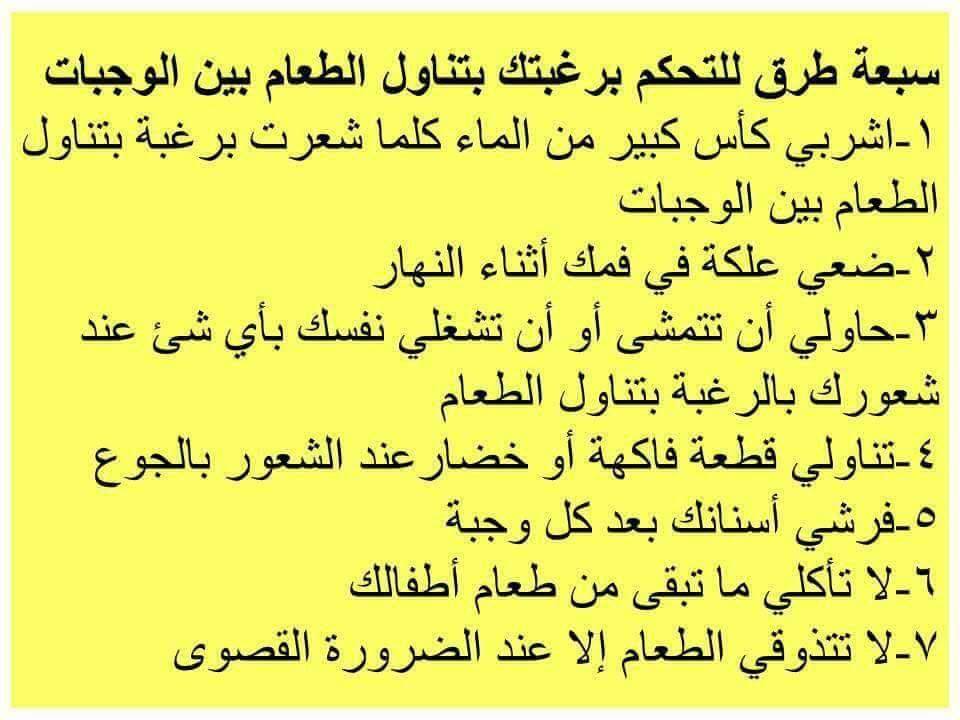 سبعة طرق للتحكم برغبتك بتناول الطعام بين الوجبات

١-اشربي كأس كبير من الماء كلما شعرت برغبة بتناول الطعام بين الوجبات

٢-ضعي علكة في فمك أثناء النهار

٣-حاولي أن تتمشى أو أن تشغلي نفسك بأي شئ عند شعورك بالرغبة بتناول الطعام

٤-تناولي قطعة فاكهة أو خضارعند الشعور بالجوع

٥-فرشي أسنانك بعد كل وجبة

٦-لا تأكلي ما تبقى من طعام أطفالك

٧-لا تتذوقي الطعام إلا عند الضرورة القصوى